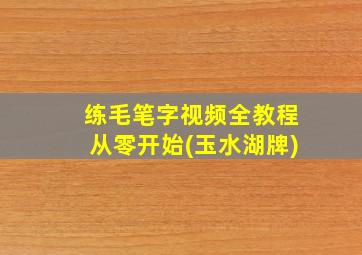 练毛笔字视频全教程
从零开始(玉水湖牌)